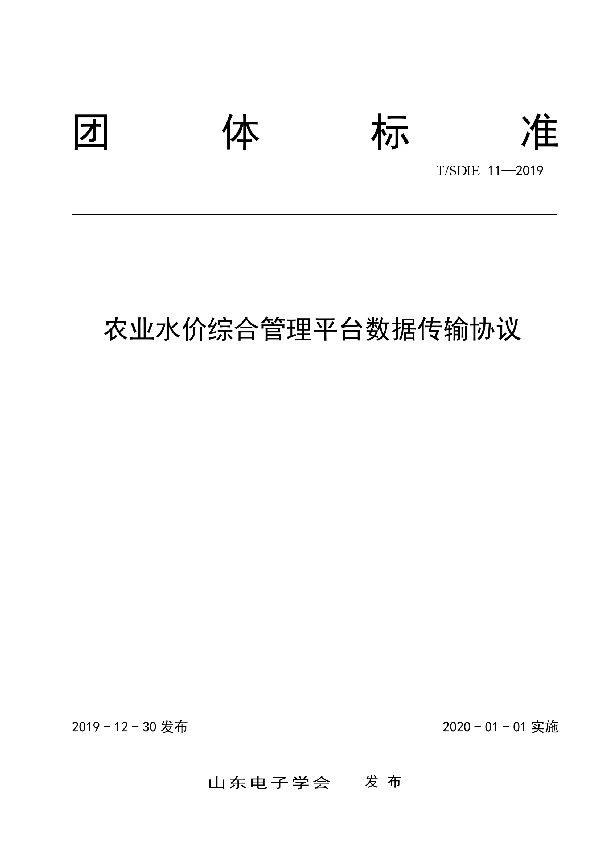 团 体 标 准

T/SDIE 11—2019

农业水价综合管理平台数据传输协议

2019 - 12 - 30 发布

2020 - 01 - 01 实施

山东电子学会 发 布